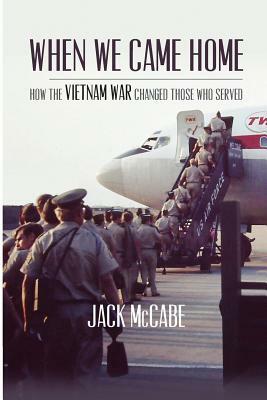 WHEN WE CAME HOME

HOW THE VIETNAM WAR CHANGED THOSE WHO SERVED

TWA

TW

US AIR FORCE

JACK McCABE